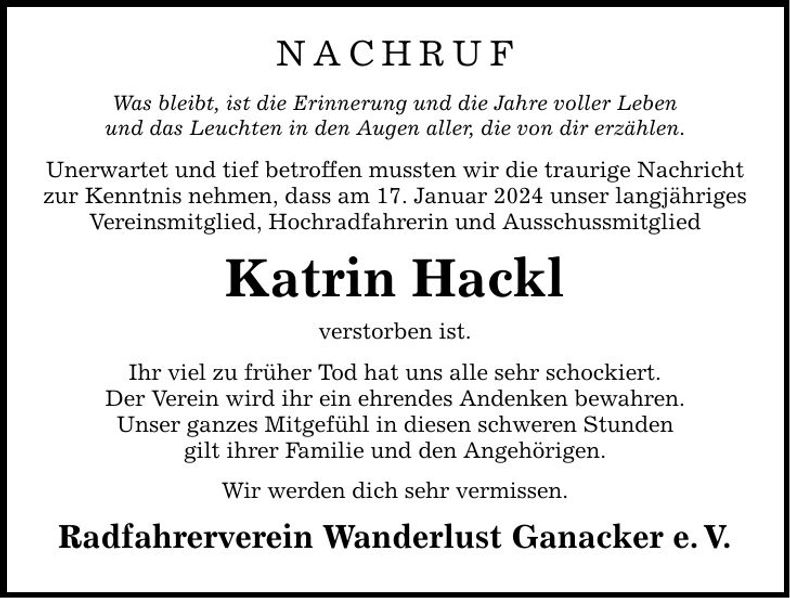 NACHRUF

Was bleibt, ist die Erinnerung und die Jahre voller Leben und das Leuchten in den Augen aller, die von dir erzählen.

Unerwartet und tief betroffen mussten wir die traurige Nachricht zur Kenntnis nehmen, dass am 17. Januar 2024 unser langjähriges Vereinsmitglied, Hochradfahrerin und Ausschussmitglied

Katrin Hackl

verstorben ist.

Ihr viel zu früher Tod hat uns alle sehr schockiert. Der Verein wird ihr ein ehrendes Andenken bewahren. Unser ganzes Mitgefühl in diesen schweren Stunden gilt ihrer Familie und den Angehörigen.

Wir werden dich sehr vermissen.

Radfahrerverein Wanderlust Ganacker e. V.